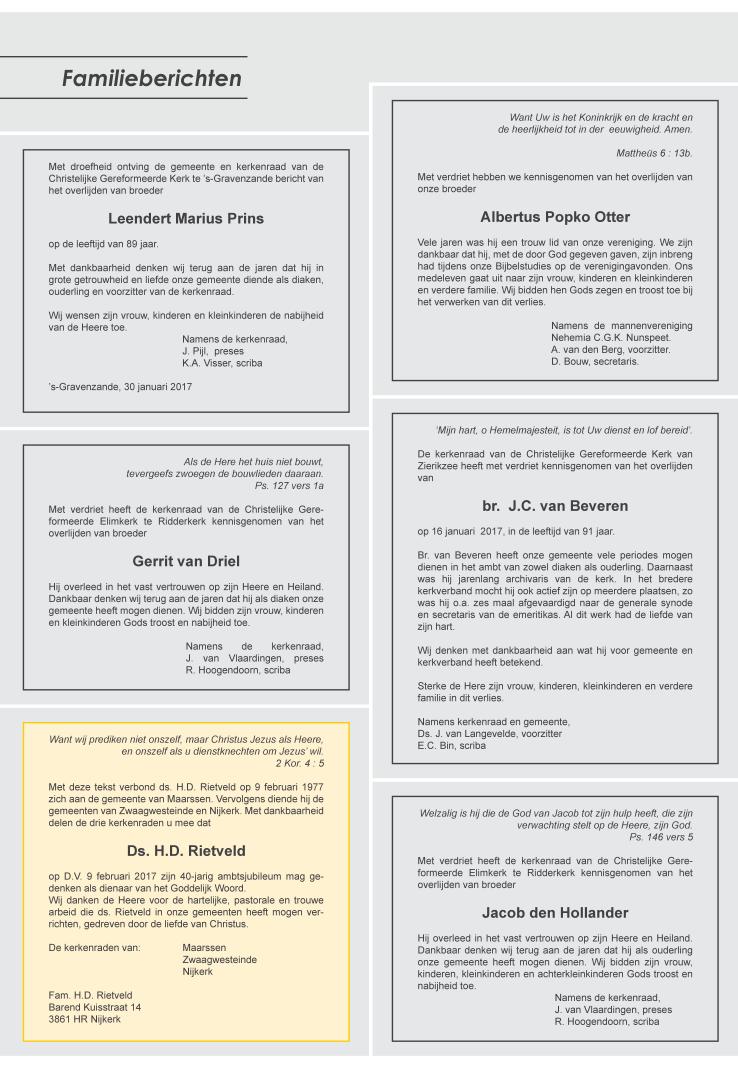 Familieberichten

Met droefheid ontving de gemeente en kerkenraad van de Christelijke Gereformeerde Kerk te 's-Gravenzande bericht van het overlijden van broeder

Leendert Marius Prins

op de leeftijd van 89 jaar.

Met dankbaarheid denken wij terug aan de jaren dat hij in grote getrouwheid en liefde onze gemeente diende als diaken, ouderling en voorzitter van de kerkenraad.

Wij wensen zijn vrouw, kinderen en kleinkinderen de nabijheid van de Heere toe.

Namens de kerkenraad,
J. Pijl, preses
K.A. Visser, scriba

's-Gravenzande, 30 januari 2017

Als de Here het huis niet bouwt, tevergeefs zwoegen de bouwlieden daaraan.
Ps. 127 vers 1a

Met verdriet heeft de kerkenraad van de Christelijke Gereformeerde Elimkerk te Ridderkerk kennisgenomen van het overlijden van broeder

Gerrit van Driel

Hij overleed in het vast vertrouwen op zijn Heere en Heiland. Dankbaar denken wij terug aan de jaren dat hij als diaken onze gemeente heeft mogen dienen. Wij bidden zijn vrouw, kinderen en kleinkinderen Gods troost en nabijheid toe.

Namens de kerkenraad,
J. van Vlaardingen, preses
R. Hoogendoorn, scriba

Want wij prediken niet onszelf, maar Christus Jezus als Heere, en onszelf als u dienstknechten om Jezus' wil.
2 Kor. 4 : 5

Met deze tekst verbond ds. H.D. Rietveld op 9 februari 1977 zich aan de gemeente van Maarssen. Vervolgens diende hij de gemeenten van Zwaagwesteinde en Nijkerk. Met dankbaarheid delen de drie kerkenraden u mee dat

Ds. H.D. Rietveld

op D.V. 9 februari 2017 zijn 40-jarig ambtsjubileum mag gedenken als dienaar van het Goddelijk Woord.
Wij danken de Heere voor de hartelijke, pastorale en trouwe arbeid die ds. Rietveld in onze gemeenten heeft mogen verrichten, gedreven door de liefde van Christus.

De kerkenraden van: Maarssen
Zwaagwesteinde
Nijkerk

Fam. H.D. Rietveld
Barend Kuisstraat 14
3861 HR Nijkerk

Want Uw is het Koninkrijk en de kracht en de heerlijkheid tot in der eeuwigheid. Amen.
Mattheüs 6 : 13b.

Met verdriet hebben we kennisgenomen van het overlijden van onze broeder

Albertus Popko Otter

Vele jaren was hij een trouw lid van onze vereniging. We zijn dankbaar dat hij, met de door God gegeven gaven, zijn inbreng had tijdens onze Bijbelstudies op de verenigingavonden. Ons medeleven gaat uit naar zijn vrouw, kinderen en kleinkinderen en verdere familie. Wij bidden hen Gods zegen en troost toe bij het verwerken van dit verlies.

Namens de mannenvereniging
Nehemia C.G.K. Nunspeet.
A. van den Berg, voorzitter.
D. Bouw, secretaris.

'Mijn hart, o Hemelmajesteit, is tot Uw dienst en lof bereid'.

De kerkenraad van de Christelijke Gereformeerde Kerk van Zierikzee heeft met verdriet kennisgenomen van het overlijden van

br. J.C. van Beveren

op 16 januari 2017, in de leeftijd van 91 jaar.

Br. van Beveren heeft onze gemeente vele periodes mogen dienen in het ambt van zowel diaken als ouderling. Daarnaast was hij jarenlang archivaris van de kerk. In het bredere kerkverband mocht hij ook actief zijn op meerdere plaatsen, zo was hij o.a. zes maal afgevaardigd naar de generale synode en secretaris van de emeritikas. Al dit werk had de liefde van zijn hart.

Wij denken met dankbaarheid aan wat hij voor gemeente en kerkverband heeft betekend.

Sterke de Here zijn vrouw, kinderen, kleinkinderen en verdere familie in dit verlies.

Namens kerkenraad en gemeente,
Ds. J. van Langevelde, voorzitter
E.C. Bin, scriba

Welzalig is hij die de God van Jacob tot zijn hulp heeft, die zijn verwachting stelt op de Heere, zijn God.
Ps. 146 vers 5

Met verdriet heeft de kerkenraad van de Christelijke Gereformeerde Elimkerk te Ridderkerk kennisgenomen van het overlijden van broeder

Jacob den Hollander

Hij overleed in het vast vertrouwen op zijn Heere en Heiland. Dankbaar denken wij terug aan de jaren dat hij als ouderling onze gemeente heeft mogen dienen. Wij bidden zijn vrouw, kinderen, kleinkinderen en achterkleinkinderen Gods troost en nabijheid toe.

Namens de kerkenraad,
J. van Vlaardingen, preses
R. Hoogendoorn, scriba